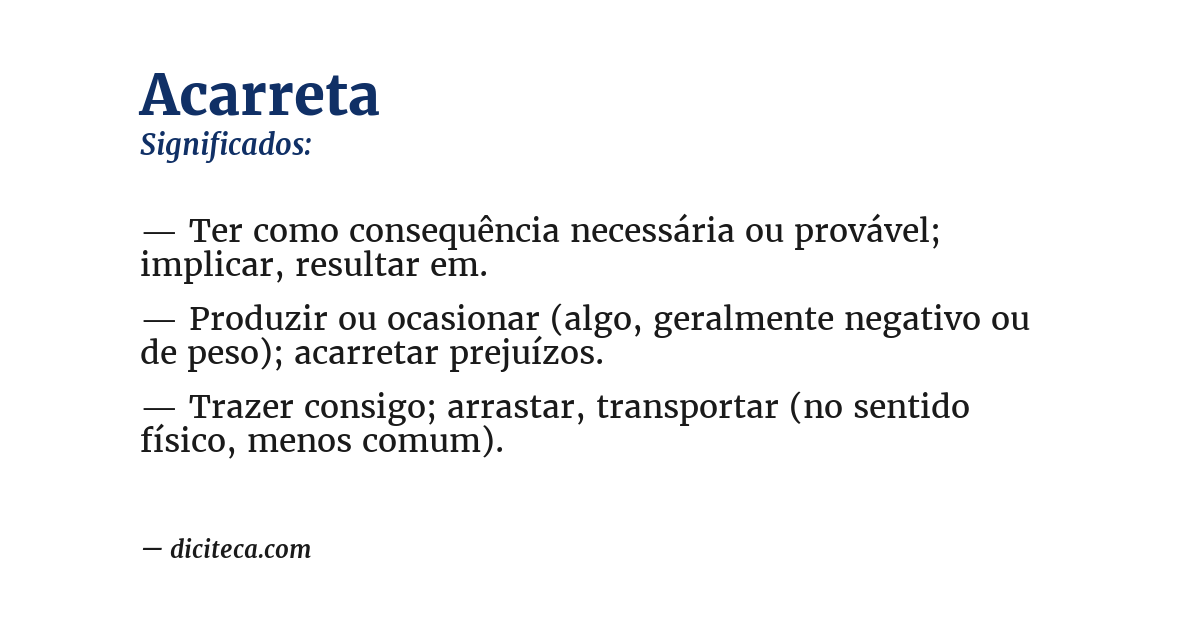 Acarreta
Significados:

— Ter como consequência necessária ou provável; implicar, resultar em.

— Produzir ou ocasionar (algo, geralmente negativo ou de peso); acarretar prejuízos.

— Trazer consigo; arrastar, transportar (no sentido físico, menos comum).

— diciteca.com